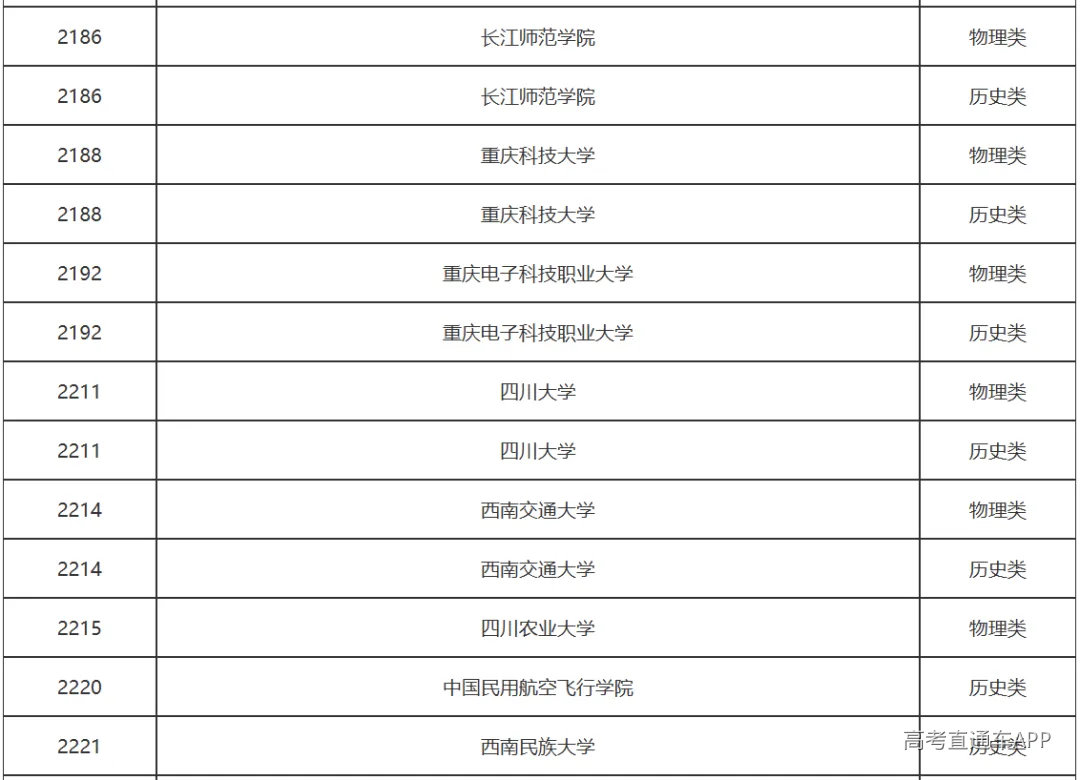 | | | |
|---|---|---|
| 2186 | 长江师范学院 | 物理类 |
| 2186 | 长江师范学院 | 历史类 |
| 2188 | 重庆科技大学 | 物理类 |
| 2188 | 重庆科技大学 | 历史类 |
| 2192 | 重庆电子科技职业大学 | 物理类 |
| 2192 | 重庆电子科技职业大学 | 历史类 |
| 2211 | 四川大学 | 物理类 |
| 2211 | 四川大学 | 历史类 |
| 2214 | 西南交通大学 | 物理类 |
| 2214 | 西南交通大学 | 历史类 |
| 2215 | 四川农业大学 | 物理类 |
| 2220 | 中国民用航空飞行学院 | 历史类 |
| 2221 | 西南民族大学 | 历史类 |

高考直通车APP